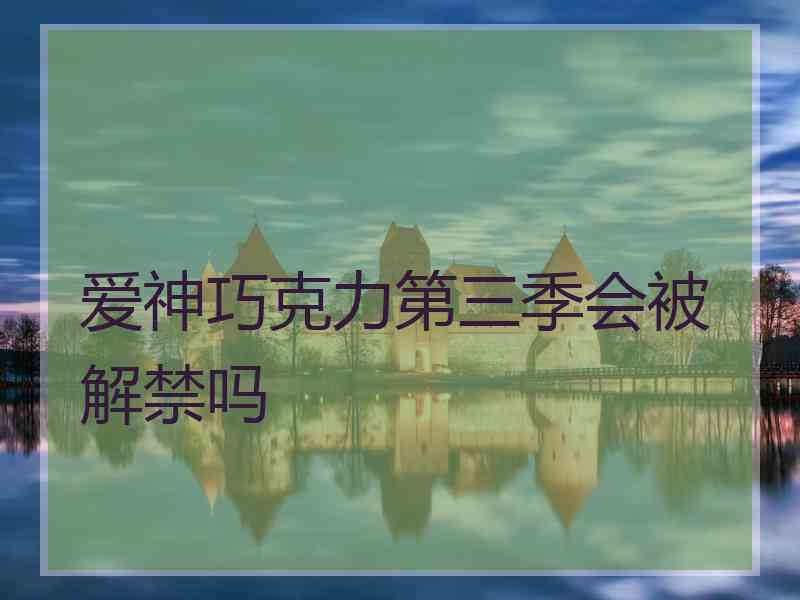 爱神巧克力第三季会被解禁吗